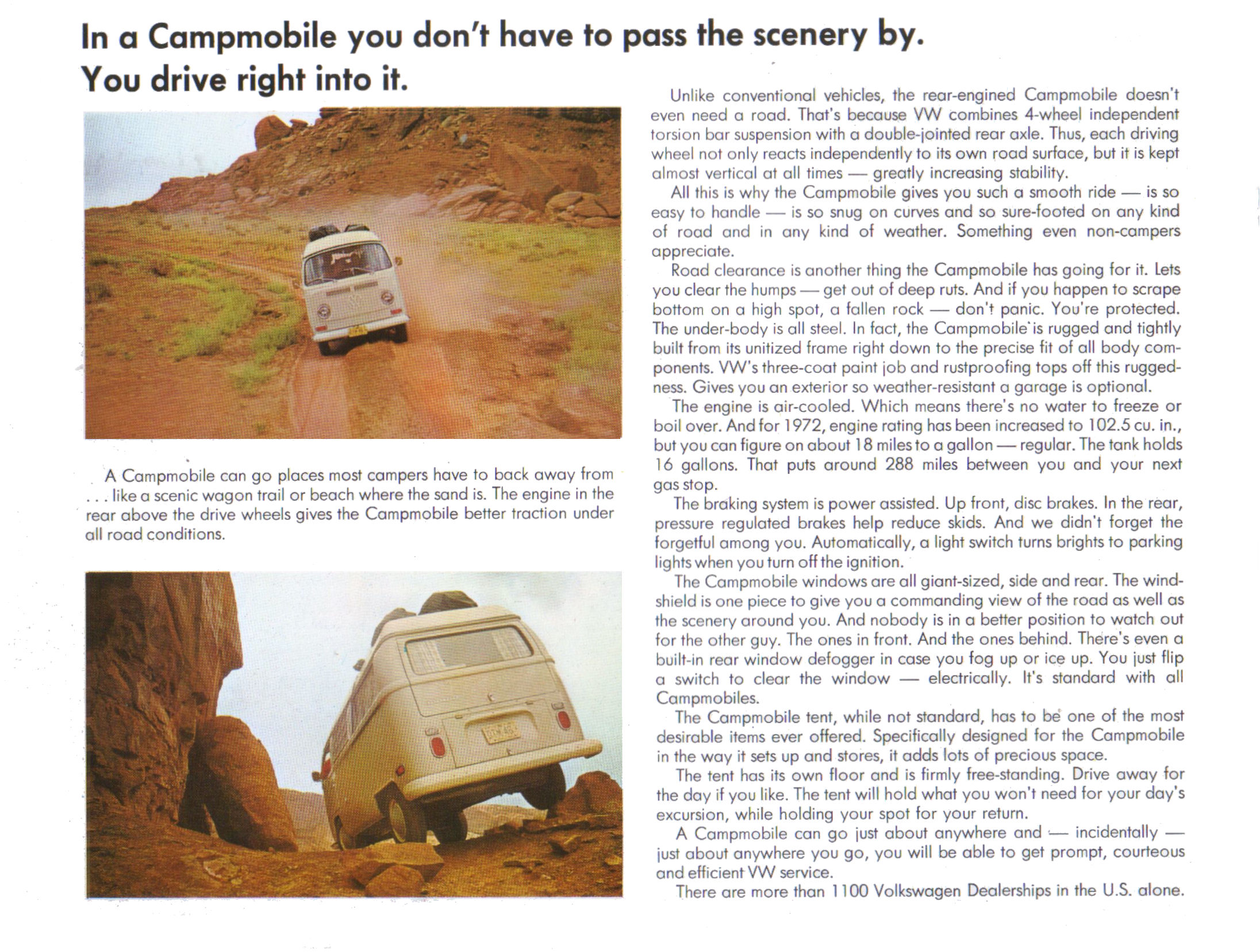 In a Campmobile you don't have to pass the scenery by. You drive right into it.

A Campmobile can go places most campers have to back away from . . . like a scenic wagon trail or beach where the sand is. The engine in the rear above the drive wheels gives the Campmobile better traction under all road conditions.

Unlike conventional vehicles, the rear-engined Campmobile doesn't even need a road. That's because VW combines 4-wheel independent torsion bar suspension with a double-jointed rear axle. Thus, each driving wheel not only reacts independently to its own road surface, but it is kept almost vertical at all times — greatly increasing stability.

All this is why the Campmobile gives you such a smooth ride — is so easy to handle — is so snug on curves and so sure-footed on any kind of road and in any kind of weather. Something even non-campers appreciate.

Road clearance is another thing the Campmobile has going for it. Lets you clear the humps — get out of deep ruts. And if you happen to scrape bottom on a high spot, a fallen rock — don't panic. You're protected. The under-body is all steel. In fact, the Campmobile is rugged and tightly built from its unitized frame right down to the precise fit of all body components. VW's three-coat paint job and rustproofing tops off this ruggedness. Gives you an exterior so weather-resistant a garage is optional.

The engine is air-cooled. Which means there's no water to freeze or boil over. And for 1972, engine rating has been increased to 102.5 cu. in., but you can figure on about 18 miles to a gallon — regular. The tank holds 16 gallons. That puts around 288 miles between you and your next gas stop.

The braking system is power assisted. Up front, disc brakes. In the rear, pressure regulated brakes help reduce skids. And we didn't forget the forgetful among you. Automatically, a light switch turns brights to parking lights when you turn off the ignition.

The Campmobile windows are all giant-sized, side and rear. The windshield is one piece to give you a commanding view of the road as well as the scenery around you. And nobody is in a better position to watch out for the other guy. The ones in front. And the ones behind. There's even a built-in rear window defogger in case you fog up or ice up. You just flip a switch to clear the window — electrically. It's standard with all Campmobiles.

The Campmobile tent, while not standard, has to be one of the most desirable items ever offered. Specifically designed for the Campmobile in the way it sets up and stores, it adds lots of precious space.

The tent has its own floor and is firmly free-standing. Drive away for the day if you like. The tent will hold what you won't need for your day's excursion, while holding your spot for your return.

A Campmobile can go just about anywhere and — incidentally — just about anywhere you go, you will be able to get prompt, courteous and efficient VW service.

There are more than 1100 Volkswagen Dealerships in the U.S. alone.